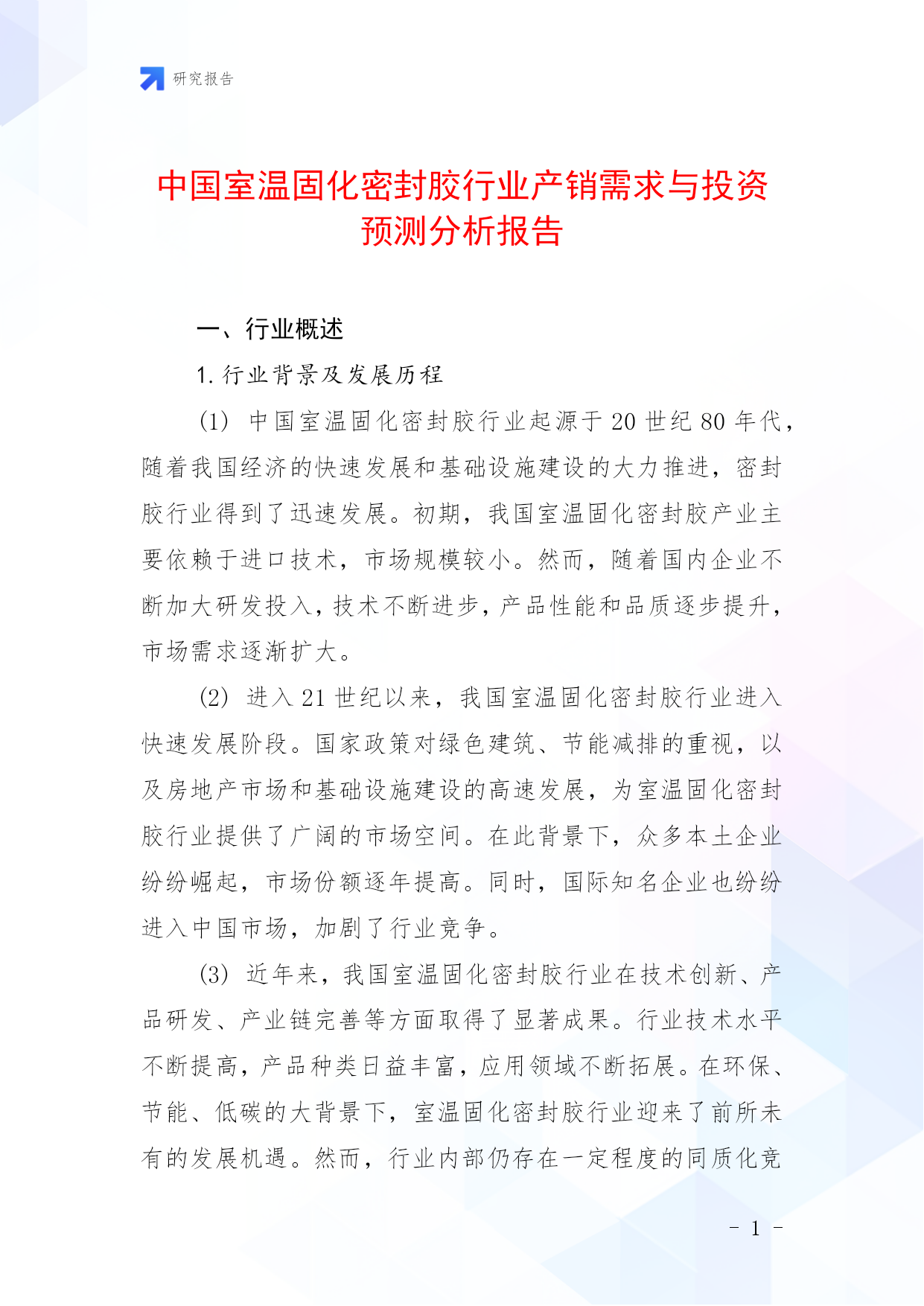 研究报告

中国室温固化密封胶行业产销需求与投资预测分析报告

一、行业概述

1. 行业背景及发展历程

(1) 中国室温固化密封胶行业起源于 20 世纪 80 年代，随着我国经济的快速发展和基础设施建设的大力推进，密封胶行业得到了迅速发展。初期，我国室温固化密封胶产业主要依赖于进口技术，市场规模较小。然而，随着国内企业不断加大研发投入，技术不断进步，产品性能和品质逐步提升，市场需求逐渐扩大。

(2) 进入 21 世纪以来，我国室温固化密封胶行业进入快速发展阶段。国家政策对绿色建筑、节能减排的重视，以及房地产市场和基础设施建设的高速发展，为室温固化密封胶行业提供了广阔的市场空间。在此背景下，众多本土企业纷纷崛起，市场份额逐年提高。同时，国际知名企业也纷纷进入中国市场，加剧了行业竞争。

(3) 近年来，我国室温固化密封胶行业在技术创新、产品研发、产业链完善等方面取得了显著成果。行业技术水平不断提高，产品种类日益丰富，应用领域不断拓展。在环保、节能、低碳的大背景下，室温固化密封胶行业迎来了前所未有的发展机遇。然而，行业内部仍存在一定程度的同质化竞

- 1 -